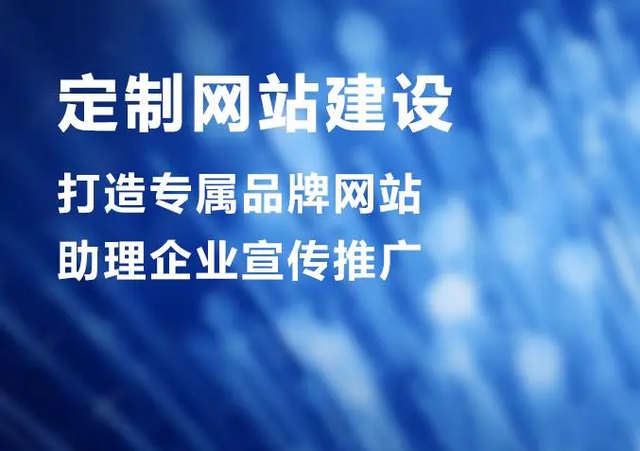 定制网站建设

打造专属品牌网站
助理企业宣传推广